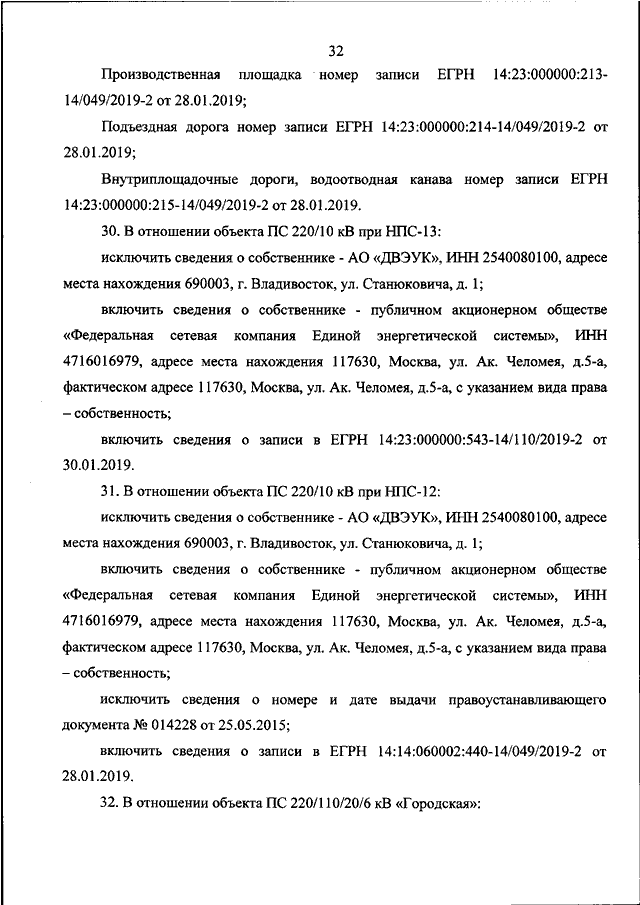 32

Производственная площадка номер записи ЕГРН 14:23:000000:213-14/049/2019-2 от 28.01.2019;

Подъездная дорога номер записи ЕГРН 14:23:000000:214-14/049/2019-2 от 28.01.2019;

Внутриплощадочные дороги, водоотводная канава номер записи ЕГРН 14:23:000000:215-14/049/2019-2 от 28.01.2019.

30. В отношении объекта ПС 220/10 кВ при НПС-13:

исключить сведения о собственнике - АО «ДВЭУК», ИНН 2540080100, адресе места нахождения 690003, г. Владивосток, ул. Станюковича, д. 1;

включить сведения о собственнике - публичном акционерном обществе «Федеральная сетевая компания Единой энергетической системы», ИНН 4716016979, адресе места нахождения 117630, Москва, ул. Ак. Челомея, д.5-а, фактическом адресе 117630, Москва, ул. Ак. Челомея, д.5-а, с указанием вида права – собственность;

включить сведения о записи в ЕГРН 14:23:000000:543-14/110/2019-2 от 30.01.2019.

31. В отношении объекта ПС 220/10 кВ при НПС-12:

исключить сведения о собственнике - АО «ДВЭУК», ИНН 2540080100, адресе места нахождения 690003, г. Владивосток, ул. Станюковича, д. 1;

включить сведения о собственнике - публичном акционерном обществе «Федеральная сетевая компания Единой энергетической системы», ИНН 4716016979, адресе места нахождения 117630, Москва, ул. Ак. Челомея, д.5-а, фактическом адресе 117630, Москва, ул. Ак. Челомея, д.5-а, с указанием вида права – собственность;

исключить сведения о номере и дате выдачи правоустанавливающего документа № 014228 от 25.05.2015;

включить сведения о записи в ЕГРН 14:14:060002:440-14/049/2019-2 от 28.01.2019.

32. В отношении объекта ПС 220/110/20/6 кВ «Городская»: